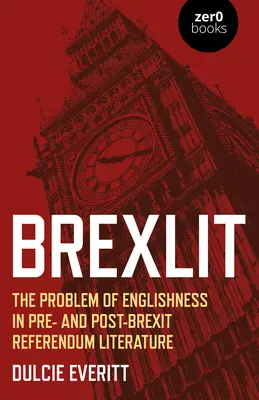 zer0 books

BREXLIT

THE PROBLEM OF ENGLISHNESS IN PRE- AND POST-BREXIT REFERENDUM LITERATURE

DULCIE EVERITT